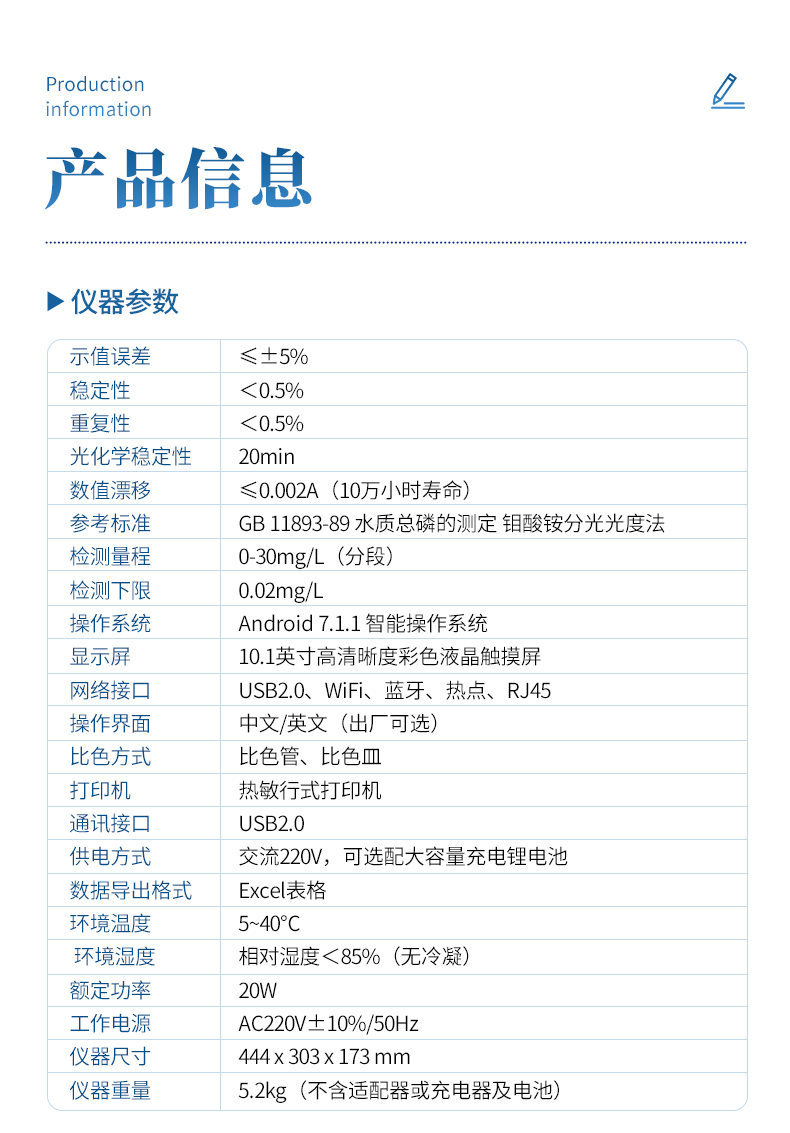 Production information

产品信息

▶ 仪器参数

| 示值误差 | ≤±5% |
|---|---|
| 稳定性 | ＜0.5% |
| 重复性 | ＜0.5% |
| 光化学稳定性 | 20min |
| 数值漂移 | ≤0.002A（10万小时寿命） |
| 参考标准 | GB 11893-89 水质总磷的测定 钼酸铵分光光度法 |
| 检测量程 | 0-30mg/L（分段） |
| 检测下限 | 0.02mg/L |
| 操作系统 | Android 7.1.1 智能操作系统 |
| 显示屏 | 10.1英寸高清晰度彩色液晶触摸屏 |
| 网络接口 | USB2.0、WiFi、蓝牙、热点、RJ45 |
| 操作界面 | 中文/英文（出厂可选） |
| 比色方式 | 比色管、比色皿 |
| 打印机 | 热敏行式打印机 |
| 通讯接口 | USB2.0 |
| 供电方式 | 交流220V，可选配大容量充电锂电池 |
| 数据导出格式 | Excel表格 |
| 环境温度 | 5~40°C |
| 环境湿度 | 相对湿度＜85%（无冷凝） |
| 额定功率 | 20W |
| 工作电源 | AC220V±10%/50Hz |
| 仪器尺寸 | 444 x 303 x 173 mm |
| 仪器重量 | 5.2kg（不含适配器或充电器及电池） |